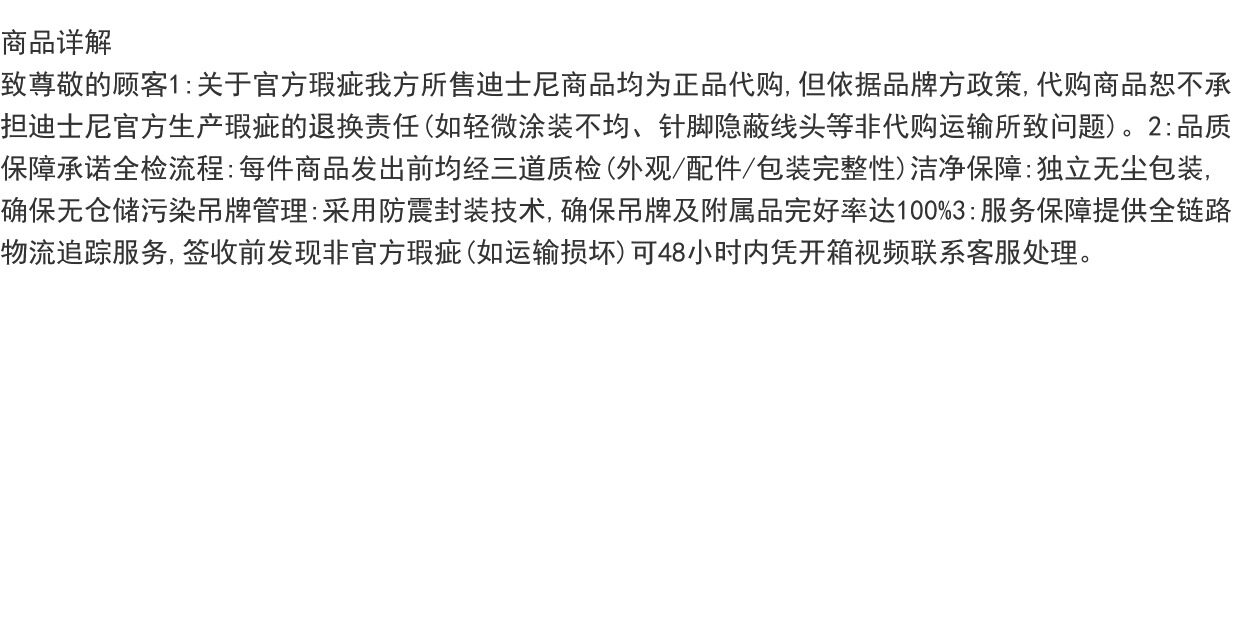 商品详解

致尊敬的顾客1:关于官方瑕疵我方所售迪士尼商品均为正品代购,但依据品牌方政策,代购商品恕不承担迪士尼官方生产瑕疵的退换责任(如轻微涂装不均、针脚隐蔽线头等非代购运输所致问题)。2:品质保障承诺全检流程:每件商品发出前均经三道质检(外观/配件/包装完整性)洁净保障:独立无尘包装,确保无仓储污染吊牌管理:采用防震封装技术,确保吊牌及附属品完好率达100%3:服务保障提供全链路物流追踪服务,签收前发现非官方瑕疵(如运输损坏)可48小时内凭开箱视频联系客服处理。